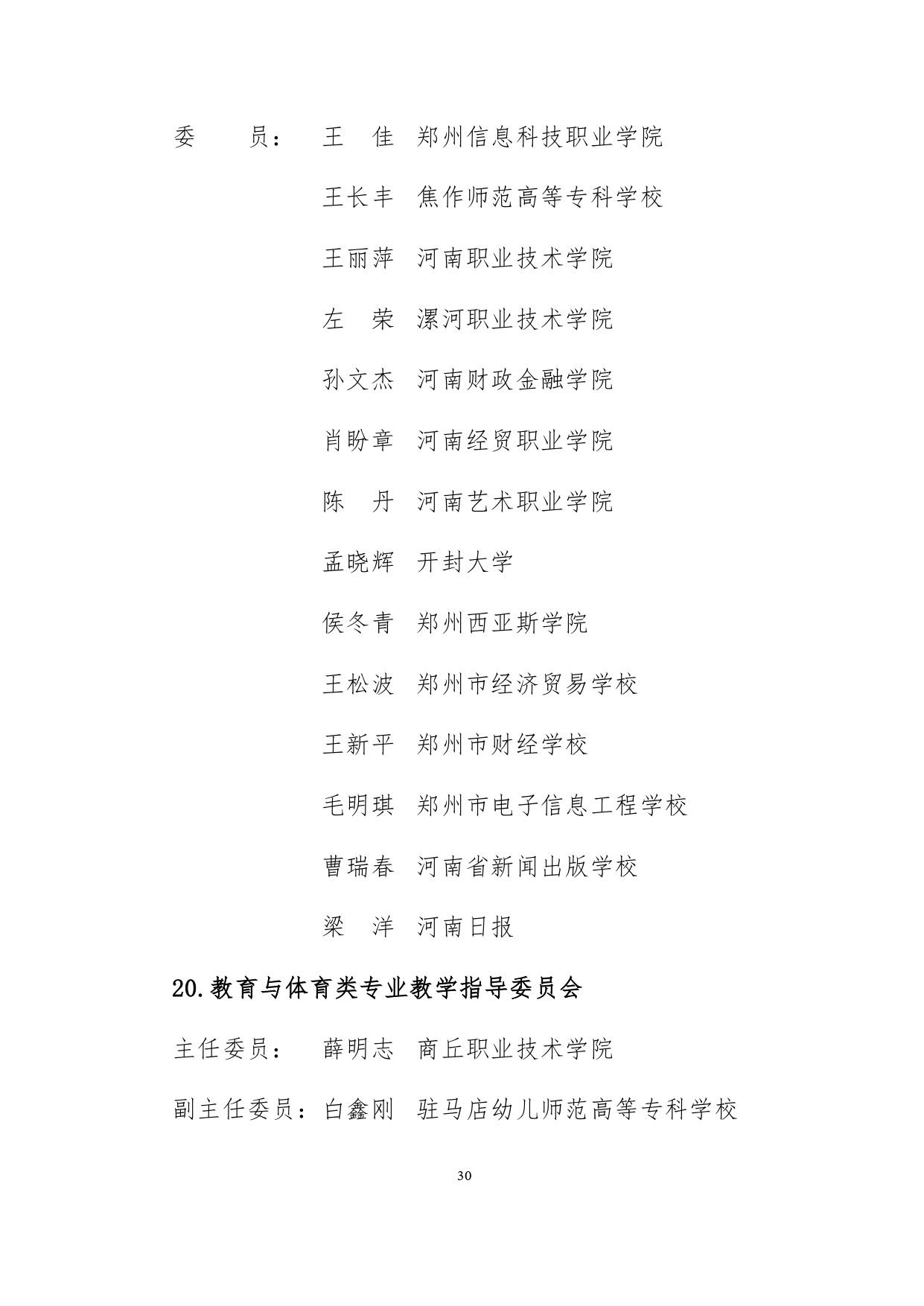 委　　员：　王　佳　郑州信息科技职业学院

王长丰　焦作师范高等专科学校

王丽萍　河南职业技术学院

左　荣　漯河职业技术学院

孙文杰　河南财政金融学院

肖盼章　河南经贸职业学院

陈　丹　河南艺术职业学院

孟晓辉　开封大学

侯冬青　郑州西亚斯学院

王松波　郑州市经济贸易学校

王新平　郑州市财经学校

毛明琪　郑州市电子信息工程学校

曹瑞春　河南省新闻出版学校

梁　洋　河南日报

20.教育与体育类专业教学指导委员会

主任委员：　薛明志　商丘职业技术学院

副主任委员：白鑫刚　驻马店幼儿师范高等专科学校

30